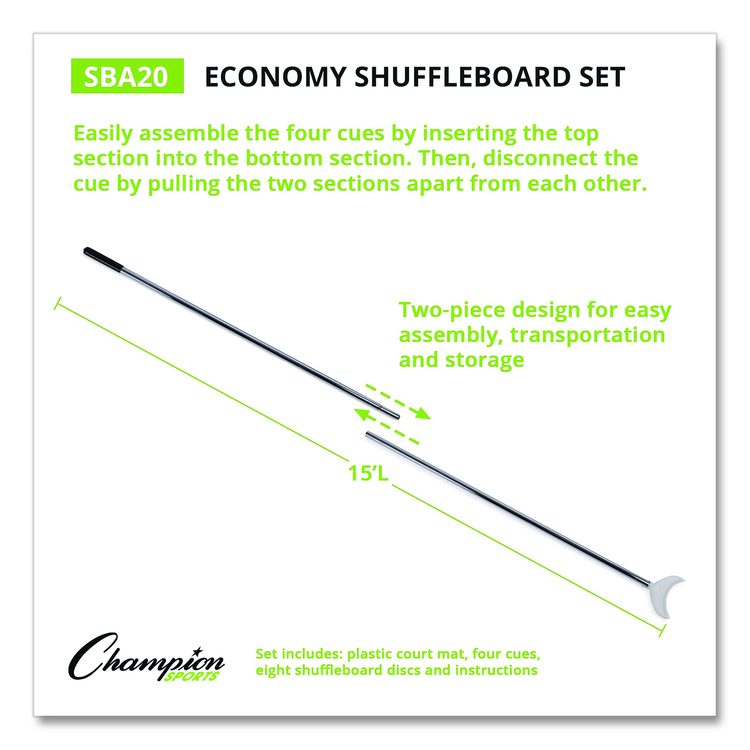 SBA20 ECONOMY SHUFFLEBOARD SET

Easily assemble the four cues by inserting the top section into the bottom section. Then, disconnect the cue by pulling the two sections apart from each other.

Two-piece design for easy assembly, transportation and storage

15'L

Champion SPORTS

Set includes: plastic court mat, four cues, eight shuffleboard discs and instructions